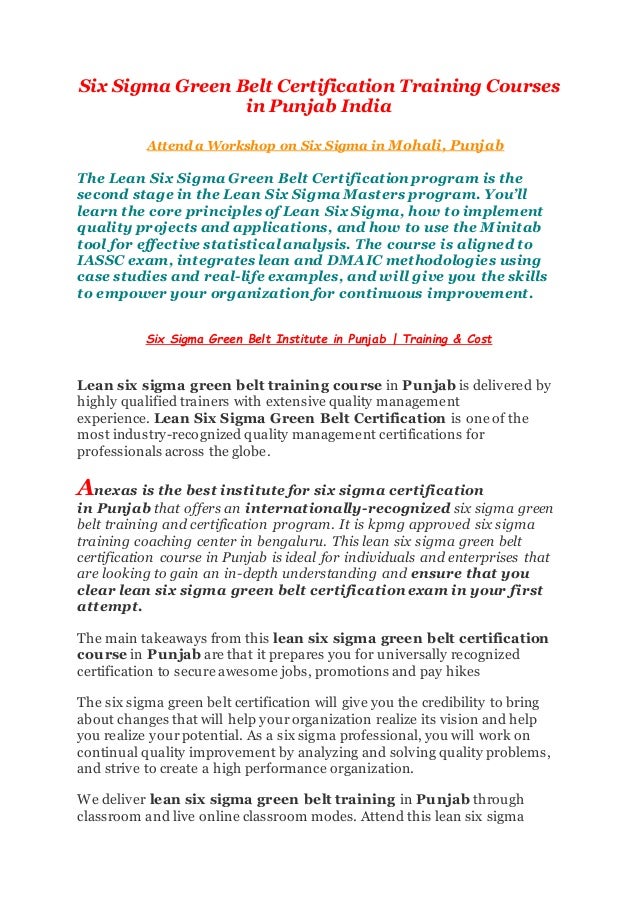 Six Sigma Green Belt Certification Training Courses in Punjab India

Attend a Workshop on Six Sigma in Mohali, Punjab

The Lean Six Sigma Green Belt Certification program is the second stage in the Lean Six Sigma Masters program. You'll learn the core principles of Lean Six Sigma, how to implement quality projects and applications, and how to use the Minitab tool for effective statistical analysis. The course is aligned to IASSC exam, integrates lean and DMAIC methodologies using case studies and real-life examples, and will give you the skills to empower your organization for continuous improvement.

Six Sigma Green Belt Institute in Punjab | Training & Cost

Lean six sigma green belt training course in Punjab is delivered by highly qualified trainers with extensive quality management experience. Lean Six Sigma Green Belt Certification is one of the most industry-recognized quality management certifications for professionals across the globe.

Anexas is the best institute for six sigma certification in Punjab that offers an internationally-recognized six sigma green belt training and certification program. It is kpmg approved six sigma training coaching center in bengaluru. This lean six sigma green belt certification course in Punjab is ideal for individuals and enterprises that are looking to gain an in-depth understanding and ensure that you clear lean six sigma green belt certification exam in your first attempt.

The main takeaways from this lean six sigma green belt certification course in Punjab are that it prepares you for universally recognized certification to secure awesome jobs, promotions and pay hikes

The six sigma green belt certification will give you the credibility to bring about changes that will help your organization realize its vision and help you realize your potential. As a six sigma professional, you will work on continual quality improvement by analyzing and solving quality problems, and strive to create a high performance organization.

We deliver lean six sigma green belt training in Punjab through classroom and live online classroom modes. Attend this lean six sigma